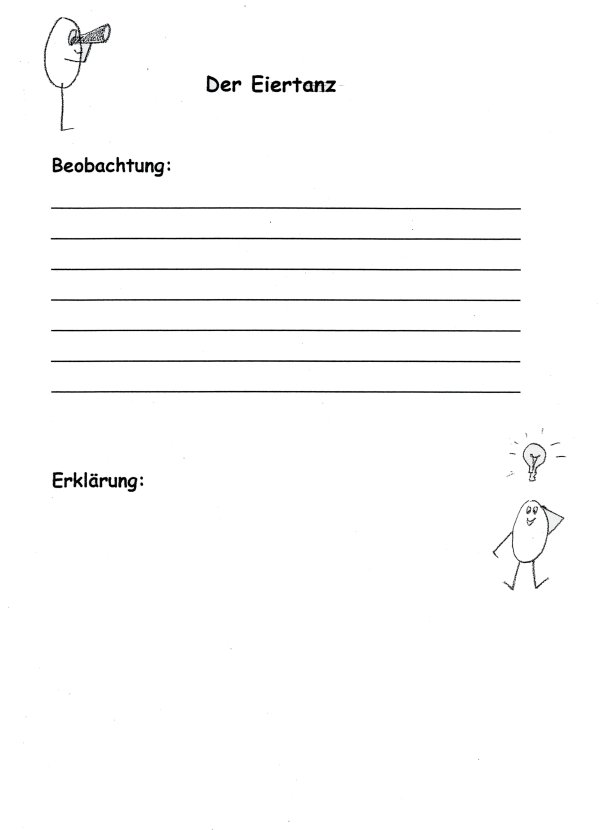 Der Eiertanz

Beobachtung:

Erklärung: